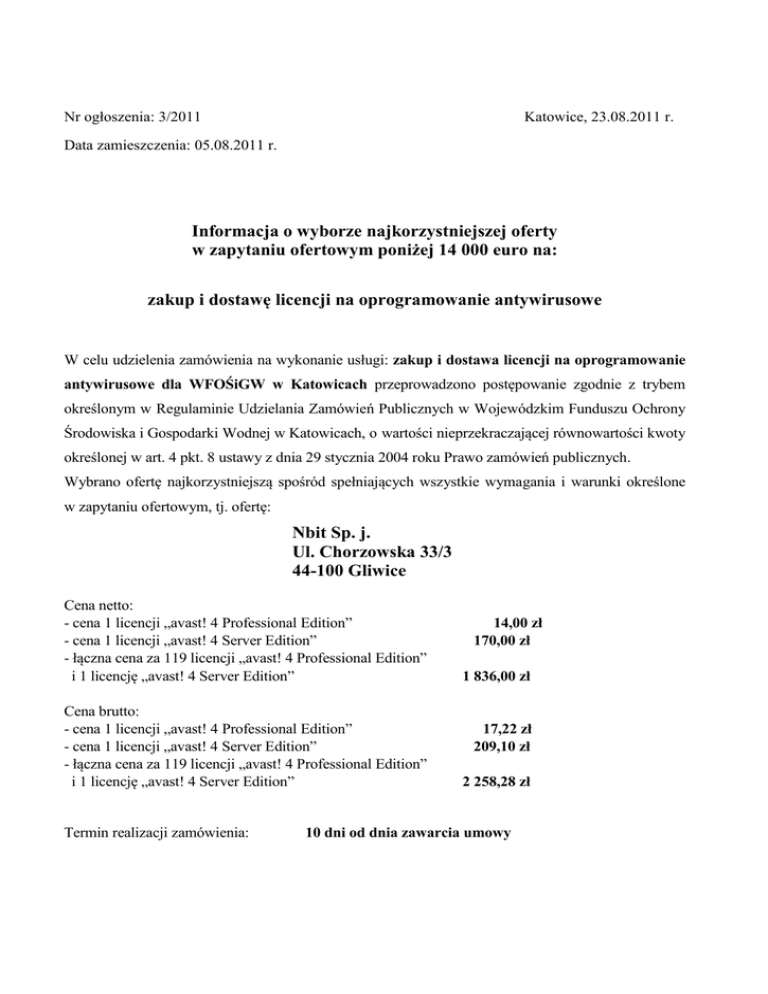 Nr ogłoszenia: 3/2011

Katowice, 23.08.2011 r.

Data zamieszczenia: 05.08.2011 r.

Informacja o wyborze najkorzystniejszej oferty w zapytaniu ofertowym poniżej 14 000 euro na:

zakup i dostawę licencji na oprogramowanie antywirusowe

W celu udzielenia zamówienia na wykonanie usługi: zakup i dostawa licencji na oprogramowanie antywirusowe dla WFOŚiGW w Katowicach przeprowadzono postępowanie zgodnie z trybem określonym w Regulaminie Udzielania Zamówień Publicznych w Wojewódzkim Funduszu Ochrony Środowiska i Gospodarki Wodnej w Katowicach, o wartości nieprzekraczającej równowartości kwoty określonej w art. 4 pkt. 8 ustawy z dnia 29 stycznia 2004 roku Prawo zamówień publicznych.
Wybrano ofertę najkorzystniejszą spośród spełniających wszystkie wymagania i warunki określone w zapytaniu ofertowym, tj. ofertę:

Nbit Sp. j.
Ul. Chorzowska 33/3
44-100 Gliwice

Cena netto:
- cena 1 licencji „avast! 4 Professional Edition” 14,00 zł
- cena 1 licencji „avast! 4 Server Edition” 170,00 zł
- łączna cena za 119 licencji „avast! 4 Professional Edition” i 1 licencję „avast! 4 Server Edition” 1 836,00 zł

Cena brutto:
- cena 1 licencji „avast! 4 Professional Edition” 17,22 zł
- cena 1 licencji „avast! 4 Server Edition” 209,10 zł
- łączna cena za 119 licencji „avast! 4 Professional Edition” i 1 licencję „avast! 4 Server Edition” 2 258,28 zł

Termin realizacji zamówienia: 10 dni od dnia zawarcia umowy